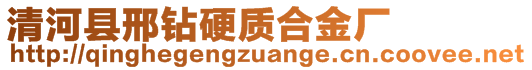 清河县邢钻硬质合金厂
http://qinghegengzuange.cn.coovee.net